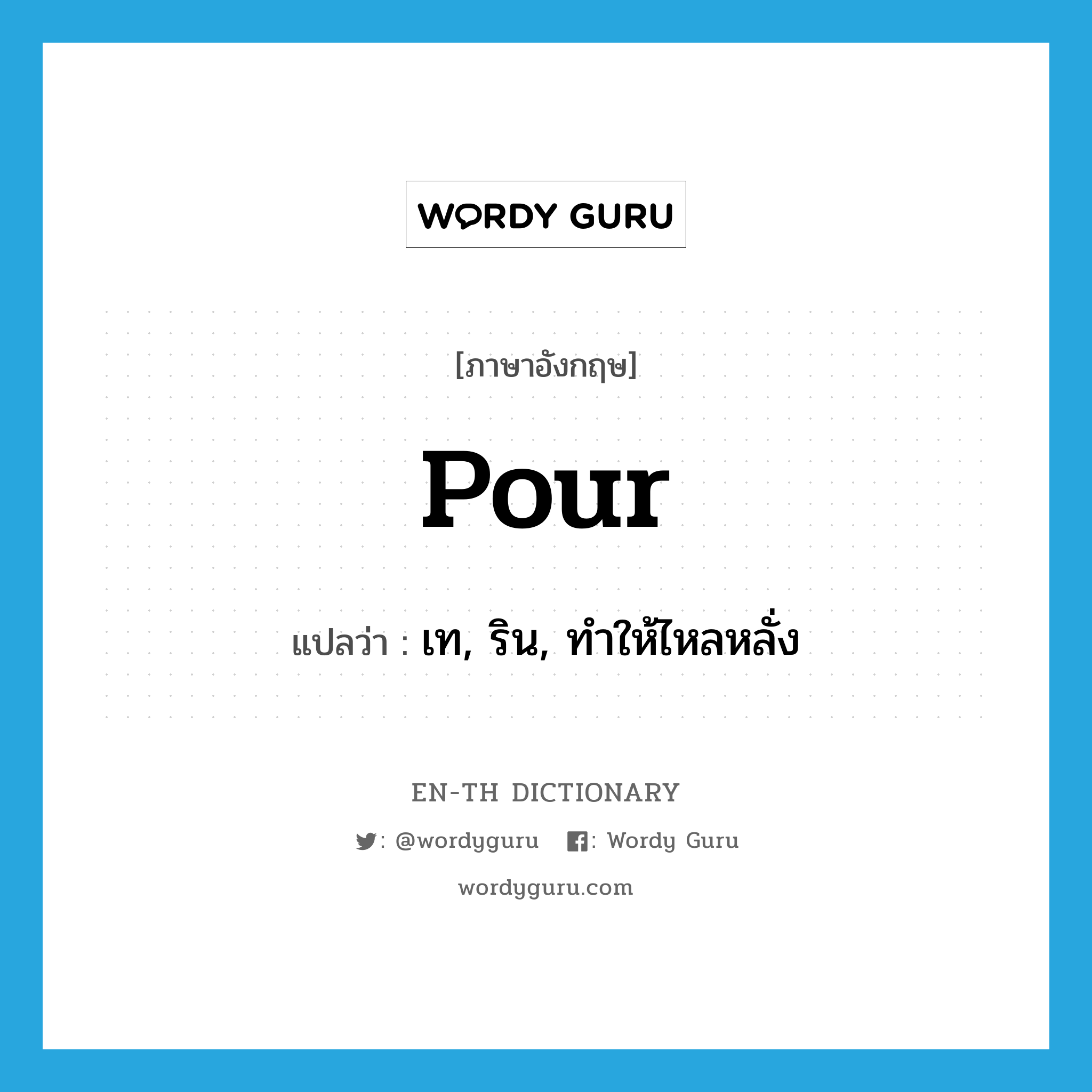 WORDY GURU

[ภาษาอังกฤษ]

pour

แปลว่า : เท, ริน, ทำให้ไหลหลั่ง

EN-TH DICTIONARY

: @wordyguru : Wordy Guru

wordyguru.com